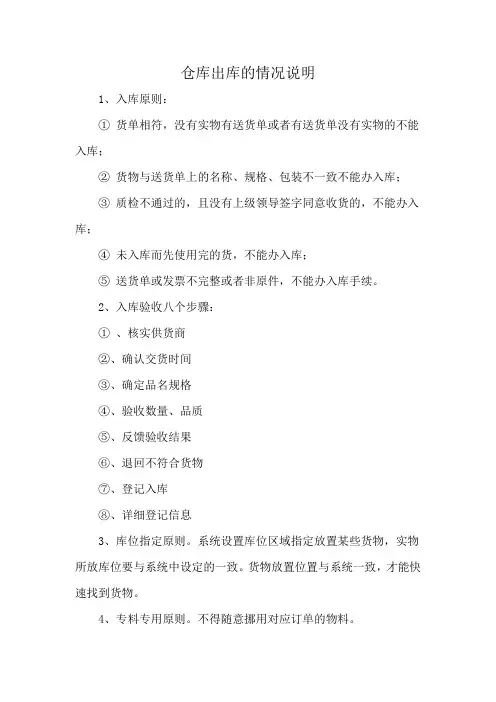 仓库出库的情况说明

1、入库原则：

① 货单相符，没有实物有送货单或者有送货单没有实物的不能入库；

② 货物与送货单上的名称、规格、包装不一致不能办入库；

③ 质检不通过的，且没有上级领导签字同意收货的，不能办入库；

④ 未入库而先使用完的货，不能办入库；

⑤ 送货单或发票不完整或者非原件，不能办入库手续。

2、入库验收八个步骤：

① 、核实供货商

②、确认交货时间

③、确定品名规格

④、验收数量、品质

⑤、反馈验收结果

⑥、退回不符合货物

⑦、登记入库

⑧、详细登记信息

3、库位指定原则。系统设置库位区域指定放置某些货物，实物所放库位要与系统中设定的一致。货物放置位置与系统一致，才能快速找到货物。

4、专料专用原则。不得随意挪用对应订单的物料。